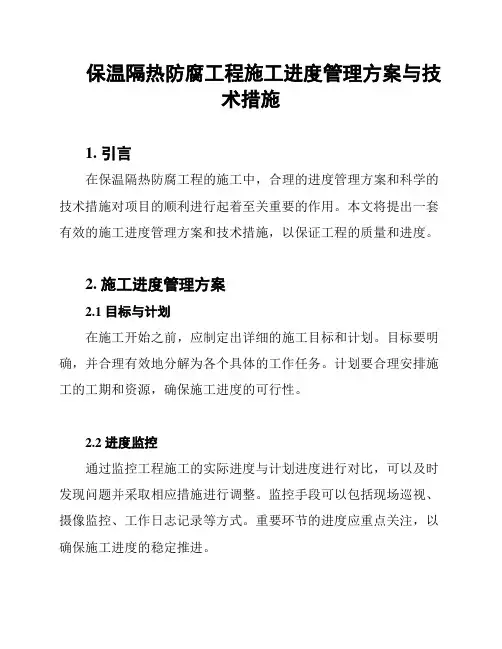 保温隔热防腐工程施工进度管理方案与技术措施

1. 引言

在保温隔热防腐工程的施工中，合理的进度管理方案和科学的技术措施对项目的顺利进行起着至关重要的作用。本文将提出一套有效的施工进度管理方案和技术措施，以保证工程的质量和进度。

2. 施工进度管理方案

2.1 目标与计划

在施工开始之前，应制定出详细的施工目标和计划。目标要明确，并合理有效地分解为各个具体的工作任务。计划要合理安排施工的工期和资源，确保施工进度的可行性。

2.2 进度监控

通过监控工程施工的实际进度与计划进度进行对比，可以及时发现问题并采取相应措施进行调整。监控手段可以包括现场巡视、摄像监控、工作日志记录等方式。重要环节的进度应重点关注，以确保施工进度的稳定推进。